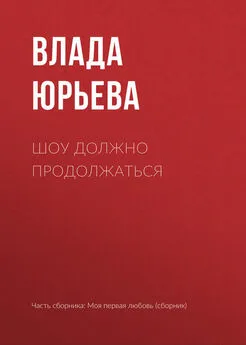 ВЛАДА ЮРЬЕВА

ШОУ ДОЛЖНО ПРОДОЛЖАТЬСЯ

Часть сборника: Моя первая любовь (сборник)